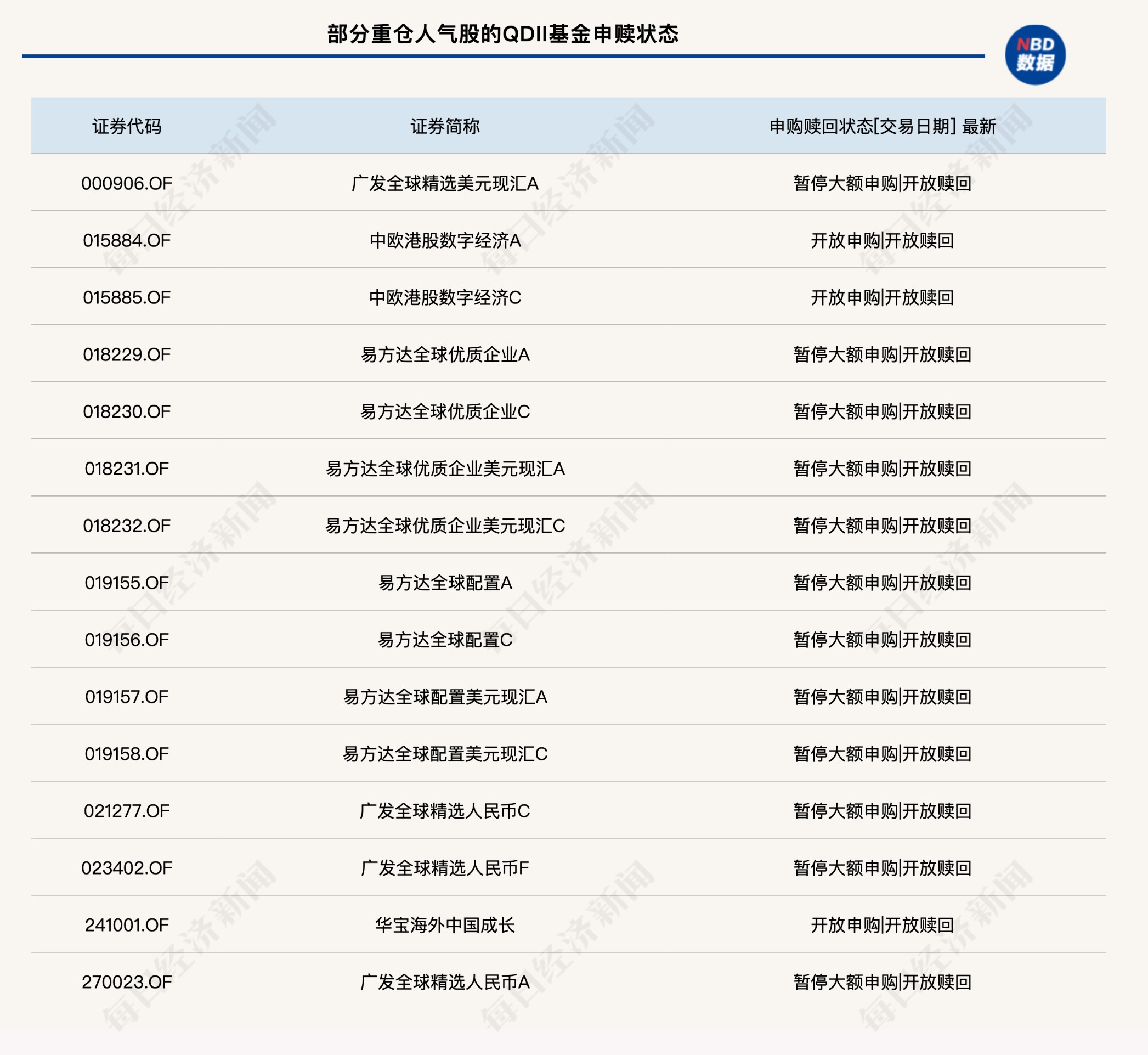 部分重仓人气股的QDII基金申赎状态

NBD
数据

| 证券代码 | 证券简称 | 申购赎回状态[交易日期] 最新 |
|---|---|---|
| 000906.OF | 广发全球精选美元现汇A | 暂停大额申购\|开放赎回 |
| 015884.OF | 中欧港股数字经济A | 开放申购\|开放赎回 |
| 015885.OF | 中欧港股数字经济C | 开放申购\|开放赎回 |
| 018229.OF | 易方达全球优质企业A | 暂停大额申购\|开放赎回 |
| 018230.OF | 易方达全球优质企业C | 暂停大额申购\|开放赎回 |
| 018231.OF | 易方达全球优质企业美元现汇A | 暂停大额申购\|开放赎回 |
| 018232.OF | 易方达全球优质企业美元现汇C | 暂停大额申购\|开放赎回 |
| 019155.OF | 易方达全球配置A | 暂停大额申购\|开放赎回 |
| 019156.OF | 易方达全球配置C | 暂停大额申购\|开放赎回 |
| 019157.OF | 易方达全球配置美元现汇A | 暂停大额申购\|开放赎回 |
| 019158.OF | 易方达全球配置美元现汇C | 暂停大额申购\|开放赎回 |
| 021277.OF | 广发全球精选人民币C | 暂停大额申购\|开放赎回 |
| 023402.OF | 广发全球精选人民币F | 暂停大额申购\|开放赎回 |
| 241001.OF | 华宝海外中国成长 | 开放申购\|开放赎回 |
| 270023.OF | 广发全球精选人民币A | 暂停大额申购\|开放赎回 |

每日经济新闻